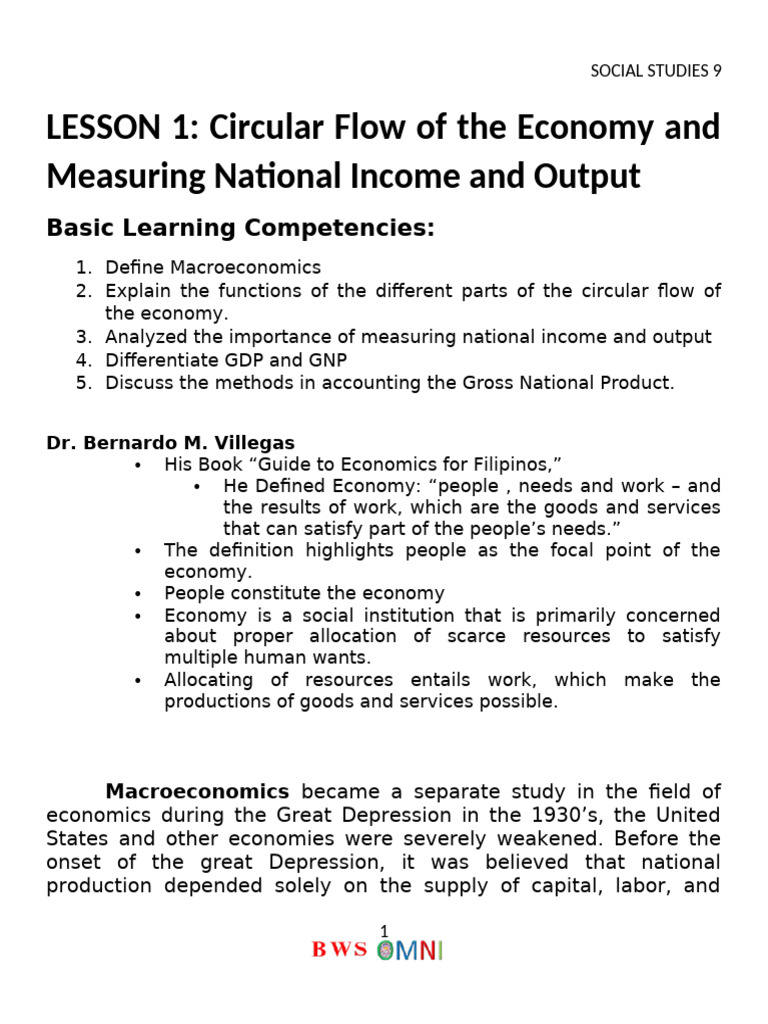 SOCIAL STUDIES 9

LESSON 1: Circular Flow of the Economy and Measuring National Income and Output

Basic Learning Competencies:

1. Define Macroeconomics
2. Explain the functions of the different parts of the circular flow of the economy.
3. Analyzed the importance of measuring national income and output
4. Differentiate GDP and GNP
5. Discuss the methods in accounting the Gross National Product.

Dr. Bernardo M. Villegas
• His Book "Guide to Economics for Filipinos,"
• He Defined Economy: "people , needs and work – and the results of work, which are the goods and services that can satisfy part of the people's needs."
• The definition highlights people as the focal point of the economy.
• People constitute the economy
• Economy is a social institution that is primarily concerned about proper allocation of scarce resources to satisfy multiple human wants.
• Allocating of resources entails work, which make the productions of goods and services possible.

Macroeconomics became a separate study in the field of economics during the Great Depression in the 1930's, the United States and other economies were severely weakened. Before the onset of the great Depression, it was believed that national production depended solely on the supply of capital, labor, and

1

BWS OMNI